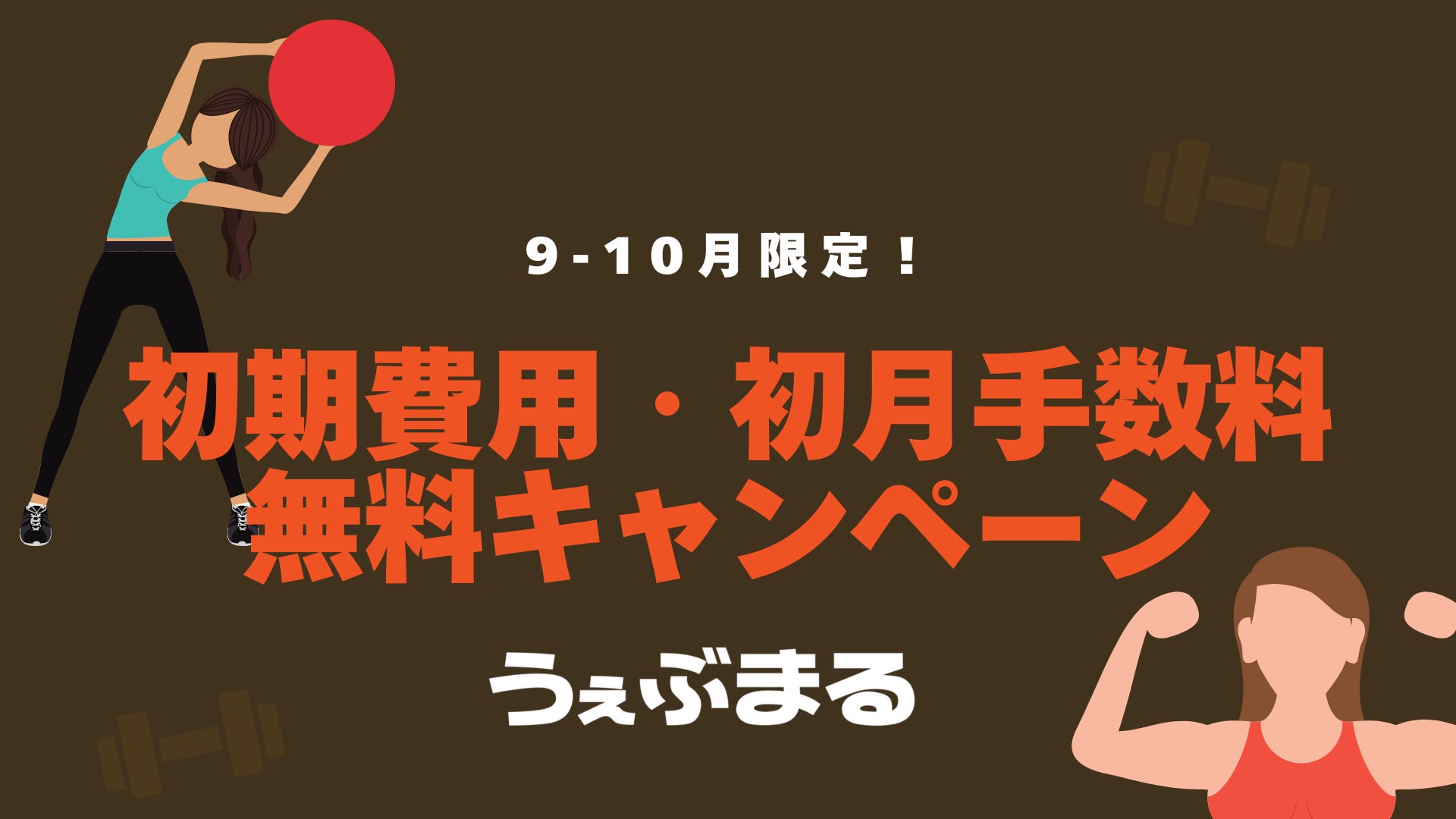 9-10月限定！

初期費用・初月手数料
無料キャンペーン

うぇぶまる